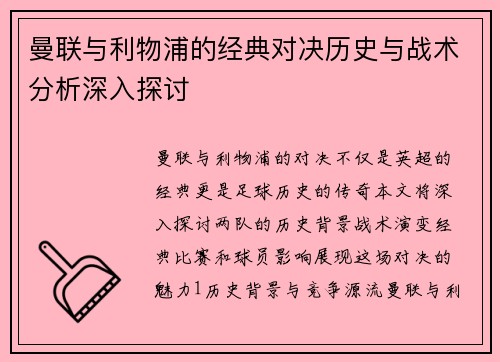 曼联与利物浦的经典对决历史与战术分析深入探讨

曼联与利物浦的对决不仅是英超的经典更是足球历史的传奇本文将深入探讨两队的历史背景战术演变经典比赛和球员影响展现这场对决的魅力1历史背景与竞争源流曼联与利